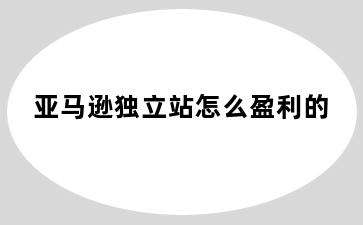 亚马逊独立站怎么盈利的